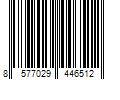 8 577029 446512